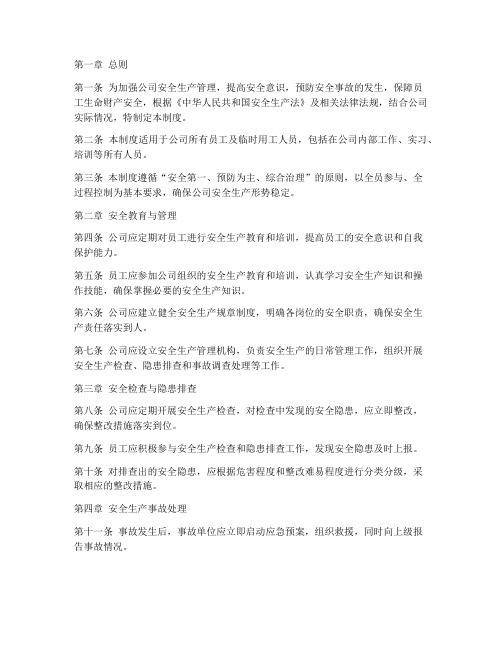 第一章 总则

第一条 为加强公司安全生产管理，提高安全意识，预防安全事故的发生，保障员工生命财产安全，根据《中华人民共和国安全生产法》及相关法律法规，结合公司实际情况，特制定本制度。

第二条 本制度适用于公司所有员工及临时用工人员，包括在公司内部工作、实习、培训等所有人员。

第三条 本制度遵循“安全第一、预防为主、综合治理”的原则，以全员参与、全过程控制为基本要求，确保公司安全生产形势稳定。

第二章 安全教育与管理

第四条 公司应定期对员工进行安全生产教育和培训，提高员工的安全意识和自我保护能力。

第五条 员工应参加公司组织的安全生产教育和培训，认真学习安全生产知识和操作技能，确保掌握必要的安全生产知识。

第六条 公司应建立健全安全生产规章制度，明确各岗位的安全职责，确保安全生产责任落实到人。

第七条 公司应设立安全生产管理机构，负责安全生产的日常管理工作，组织开展安全生产检查、隐患排查和事故调查处理等工作。

第三章 安全检查与隐患排查

第八条 公司应定期开展安全生产检查，对检查中发现的安全隐患，应立即整改，确保整改措施落实到位。

第九条 员工应积极参与安全生产检查和隐患排查工作，发现安全隐患及时上报。

第十条 对排查出的安全隐患，应根据危害程度和整改难易程度进行分类分级，采取相应的整改措施。

第四章 安全生产事故处理

第十一条 事故发生后，事故单位应立即启动应急预案，组织救援，同时向上级报告事故情况。